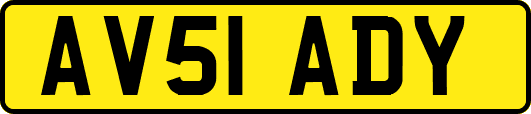 AV51 ADY